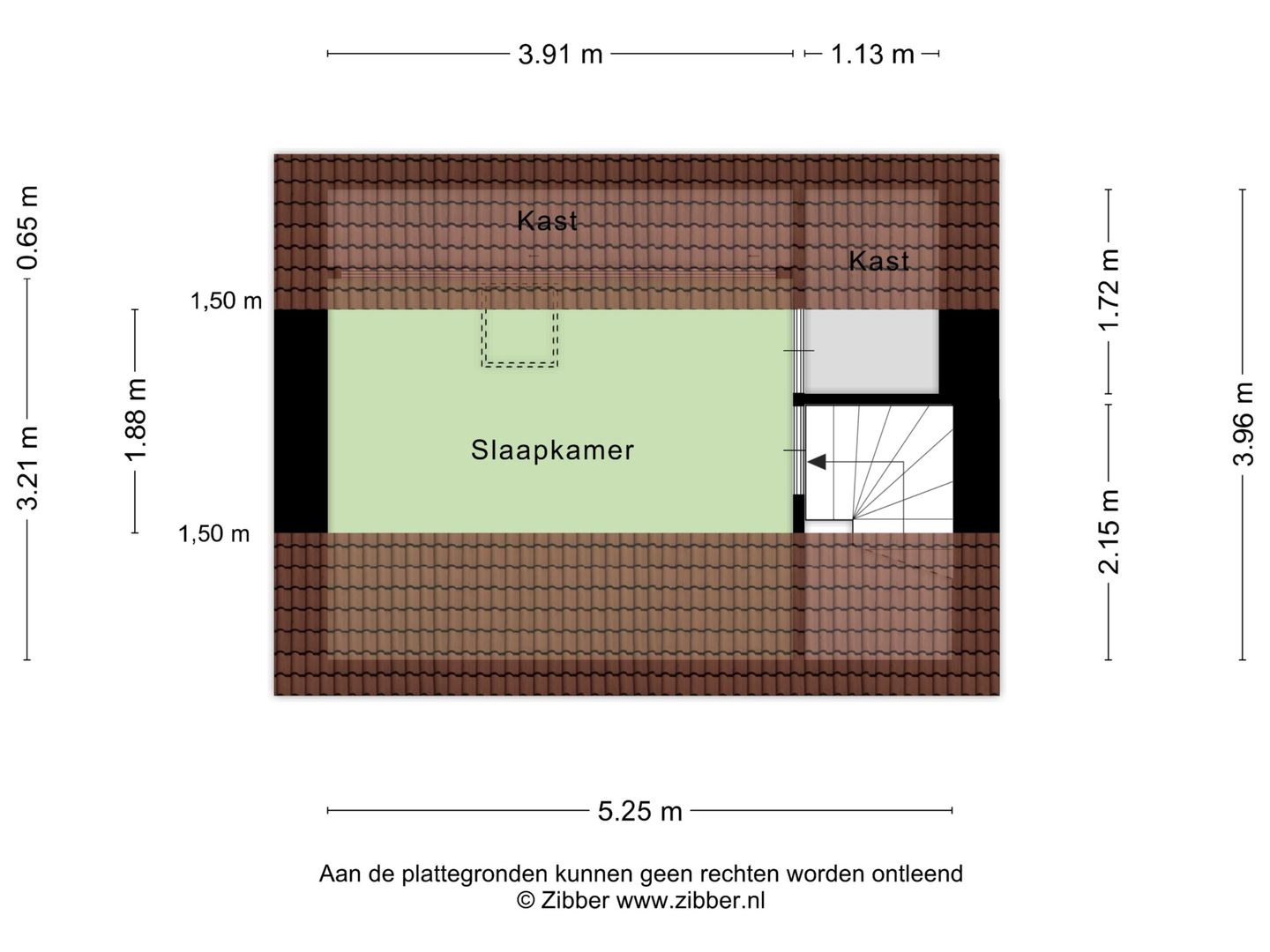 3.91 m
1.13 m

0.65 m
3.21 m
1.88 m
1,50 m
1,50 m

Kast
Kast
Slaapkamer

1.72 m
2.15 m
3.96 m

5.25 m

Aan de plattegronden kunnen geen rechten worden ontleend
© Zibber www.zibber.nl